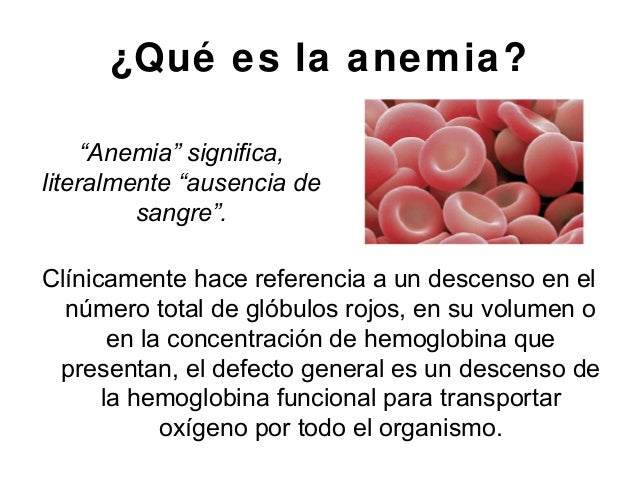 ¿Qué es la anemia?

"Anemia" significa, literalmente "ausencia de sangre".

Clínicamente hace referencia a un descenso en el número total de glóbulos rojos, en su volumen o en la concentración de hemoglobina que presentan, el defecto general es un descenso de la hemoglobina funcional para transportar oxígeno por todo el organismo.